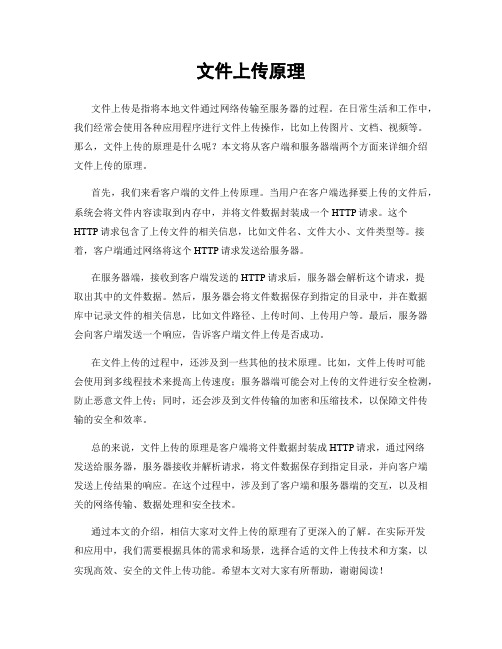 文件上传原理

文件上传是指将本地文件通过网络传输至服务器的过程。在日常生活和工作中，我们经常会使用各种应用程序进行文件上传操作，比如上传图片、文档、视频等。那么，文件上传的原理是什么呢？本文将从客户端和服务器端两个方面来详细介绍文件上传的原理。

首先，我们来看客户端的文件上传原理。当用户在客户端选择要上传的文件后，系统会将文件内容读取到内存中，并将文件数据封装成一个 HTTP 请求。这个 HTTP 请求包含了上传文件的相关信息，比如文件名、文件大小、文件类型等。接着，客户端通过网络将这个 HTTP 请求发送给服务器。

在服务器端，接收到客户端发送的 HTTP 请求后，服务器会解析这个请求，提取出其中的文件数据。然后，服务器会将文件数据保存到指定的目录中，并在数据库中记录文件的相关信息，比如文件路径、上传时间、上传用户等。最后，服务器会向客户端发送一个响应，告诉客户端文件上传是否成功。

在文件上传的过程中，还涉及到一些其他的技术原理。比如，文件上传时可能会使用到多线程技术来提高上传速度；服务器端可能会对上传的文件进行安全检测，防止恶意文件上传；同时，还会涉及到文件传输的加密和压缩技术，以保障文件传输的安全和效率。

总的来说，文件上传的原理是客户端将文件数据封装成 HTTP 请求，通过网络发送给服务器，服务器接收并解析请求，将文件数据保存到指定目录，并向客户端发送上传结果的响应。在这个过程中，涉及到了客户端和服务器端的交互，以及相关的网络传输、数据处理和安全技术。

通过本文的介绍，相信大家对文件上传的原理有了更深入的了解。在实际开发和应用中，我们需要根据具体的需求和场景，选择合适的文件上传技术和方案，以实现高效、安全的文件上传功能。希望本文对大家有所帮助，谢谢阅读！